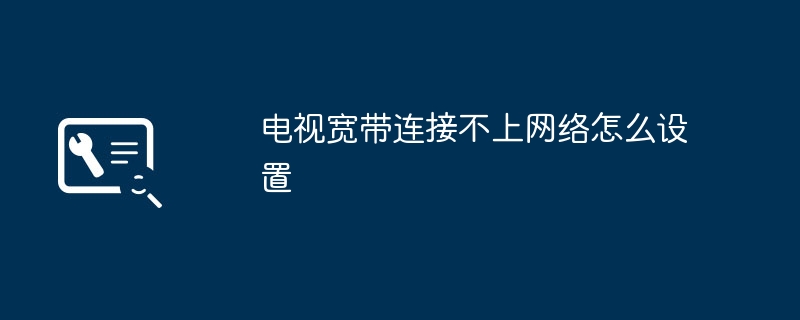 电视宽带连接不上网络怎么设置